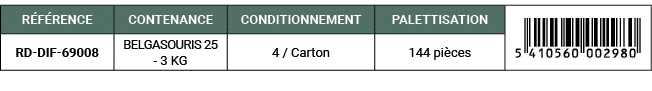 | RÉFÉRENCE | CONTENANCE | CONDITIONNEMENT | PALETTISATION | |
|---|---|---|---|---|
| RD-DIF-69008 | BELGASOURIS 25 - 3 KG | 4 / Carton | 144 pièces | 5 410560 002980 |